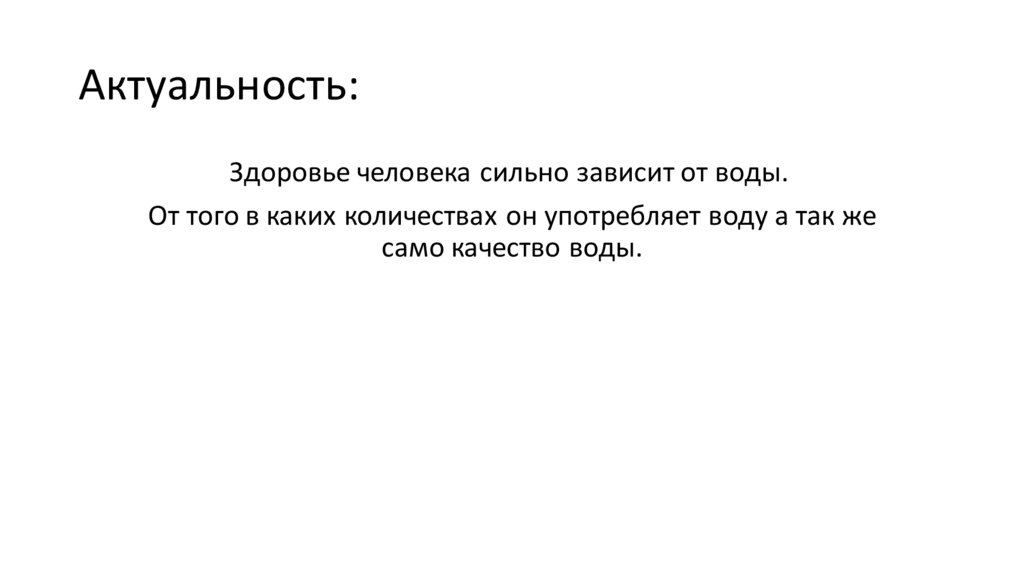 Актуальность:

Здоровье человека сильно зависит от воды.

От того в каких количествах он употребляет воду а так же само качество воды.